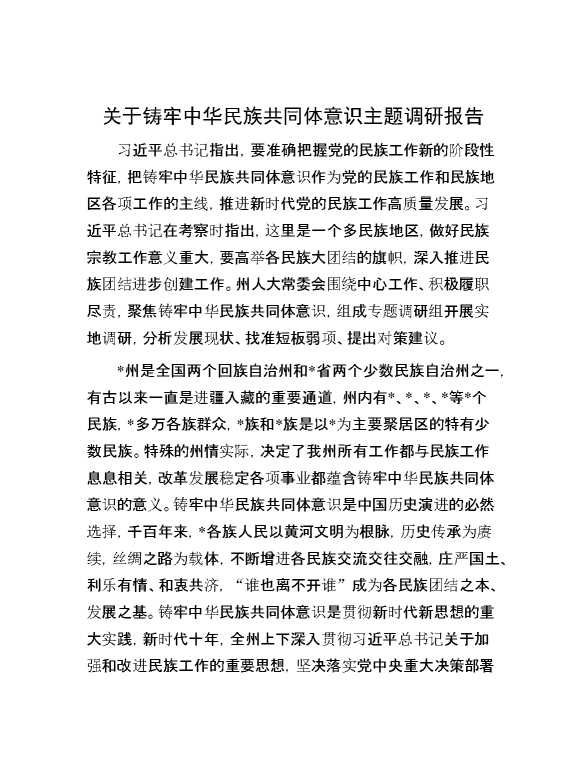 关于铸牢中华民族共同体意识主题调研报告

习近平总书记指出，要准确把握党的民族工作新的阶段性特征，把铸牢中华民族共同体意识作为党的民族工作和民族地区各项工作的主线，推进新时代党的民族工作高质量发展。习近平总书记在考察时指出，这里是一个多民族地区，做好民族宗教工作意义重大，要高举各民族大团结的旗帜，深入推进民族团结进步创建工作。州人大常委会围绕中心工作、积极履职尽责，聚焦铸牢中华民族共同体意识，组成专题调研组开展实地调研，分析发展现状、找准短板弱项、提出对策建议。

*州是全国两个回族自治州和*省两个少数民族自治州之一，有古以来一直是进疆入藏的重要通道，州内有*、*、*、*等*个民族，*多万各族群众，*族和*族是以*为主要聚居区的特有少数民族。特殊的州情实际，决定了我州所有工作都与民族工作息息相关，改革发展稳定各项事业都蕴含铸牢中华民族共同体意识的意义。铸牢中华民族共同体意识是中国历史演进的必然选择，千百年来，*各族人民以黄河文明为根脉，历史传承为赓续，丝绸之路为载体，不断增进各民族交流交往交融，庄严国土、利乐有情、和衷共济，“谁也离不开谁”成为各民族团结之本、发展之基。铸牢中华民族共同体意识是贯彻新时代新思想的重大实践，新时代十年，全州上下深入贯彻习近平总书记关于加强和改进民族工作的重要思想，坚决落实党中央重大决策部署